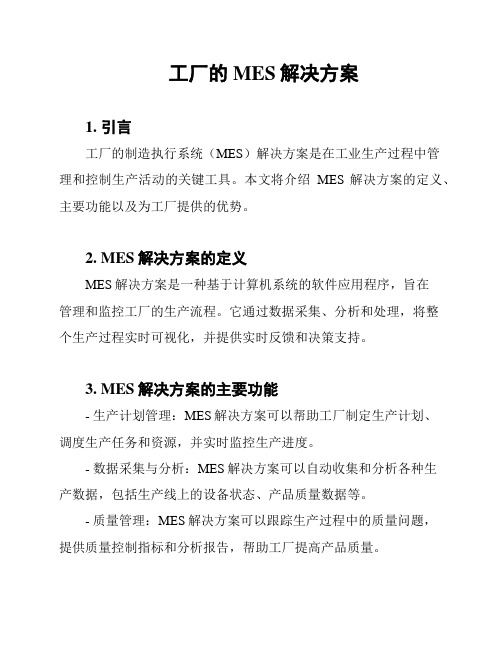 工厂的 MES 解决方案

1. 引言

工厂的制造执行系统（MES）解决方案是在工业生产过程中管理和控制生产活动的关键工具。本文将介绍 MES 解决方案的定义、主要功能以及为工厂提供的优势。

2. MES 解决方案的定义

MES 解决方案是一种基于计算机系统的软件应用程序，旨在管理和监控工厂的生产流程。它通过数据采集、分析和处理，将整个生产过程实时可视化，并提供实时反馈和决策支持。

3. MES 解决方案的主要功能

- 生产计划管理：MES 解决方案可以帮助工厂制定生产计划、调度生产任务和资源，并实时监控生产进度。

- 数据采集与分析：MES 解决方案可以自动收集和分析各种生产数据，包括生产线上的设备状态、产品质量数据等。

- 质量管理：MES 解决方案可以跟踪生产过程中的质量问题，提供质量控制指标和分析报告，帮助工厂提高产品质量。